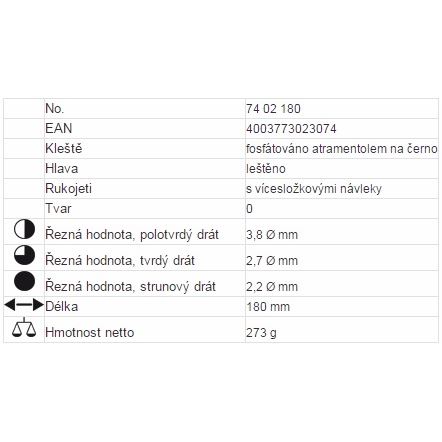 |  |  |  |
|---|---|---|
|  | No. | 74 02 180 |
|  | EAN | 4003773023074 |
|  | Kleště | fosfátováno atramentolem na černo |
|  | Hlava | leštěno |
|  | Rukojeti | s vícesložkovými návleky |
|  | Tvar | 0 |
|  | Řezná hodnota, polotvrdý drát | 3,8 Ø mm |
|  | Řezná hodnota, tvrdý drát | 2,7 Ø mm |
|  | Řezná hodnota, strunový drát | 2,2 Ø mm |
|  | Délka | 180 mm |
|  | Hmotnost netto | 273 g |